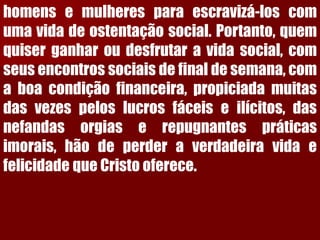 homens e mulheres para escravizá-los com uma vida de ostentação social. Portanto, quem quiser ganhar ou desfrutar a vida social, com seus encontros sociais de final de semana, com a boa condição financeira, propiciada muitas das vezes pelos lucros fáceis e ilícitos, das nefandas orgias e repugnantes práticas imorais, hão de perder a verdadeira vida e felicidade que Cristo oferece.